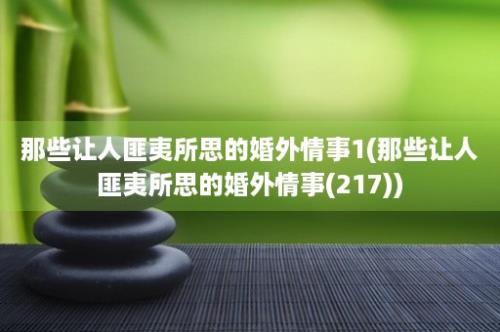 那些让人匪夷所思的婚外情事1(那些让人匪夷所思的婚外情事(217))